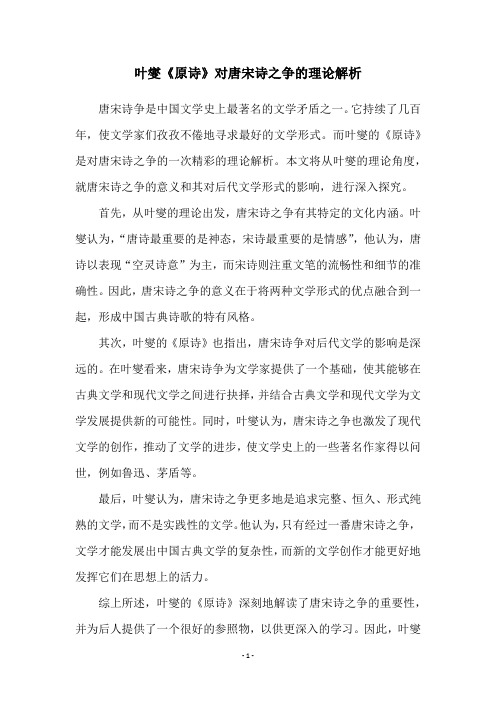 叶燮《原诗》对唐宋诗之争的理论解析

唐宋诗争是中国文学史上最著名的文学矛盾之一。它持续了几百年，使文学家们孜孜不倦地寻求最好的文学形式。而叶燮的《原诗》是对唐宋诗之争的一次精彩的理论解析。本文将从叶燮的理论角度，就唐宋诗之争的意义和其对后代文学形式的影响，进行深入探究。

首先，从叶燮的理论出发，唐宋诗之争有其特定的文化内涵。叶燮认为，“唐诗最重要的是神态，宋诗最重要的是情感”，他认为，唐诗以表现“空灵诗意”为主，而宋诗则注重文笔的流畅性和细节的准确性。因此，唐宋诗之争的意义在于将两种文学形式的优点融合到一起，形成中国古典诗歌的特有风格。

其次，叶燮的《原诗》也指出，唐宋诗争对后代文学的影响是深远的。在叶燮看来，唐宋诗争为文学家提供了一个基础，使其能够在古典文学和现代文学之间进行抉择，并结合古典文学和现代文学为文学发展提供新的可能性。同时，叶燮认为，唐宋诗之争也激发了现代文学的创作，推动了文学的进步，使文学史上的一些著名作家得以问世，例如鲁迅、茅盾等。

最后，叶燮认为，唐宋诗之争更多地是追求完整、恒久、形式纯熟的文学，而不是实践性的文学。他认为，只有经过一番唐宋诗之争，文学才能发展出中国古典文学的复杂性，而新的文学创作才能更好地发挥它们在思想上的活力。

综上所述，叶燮的《原诗》深刻地解读了唐宋诗之争的重要性，并为后人提供了一个很好的参照物，以供更深入的学习。因此，叶燮

- 1 -